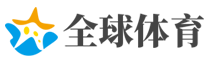 全球体育